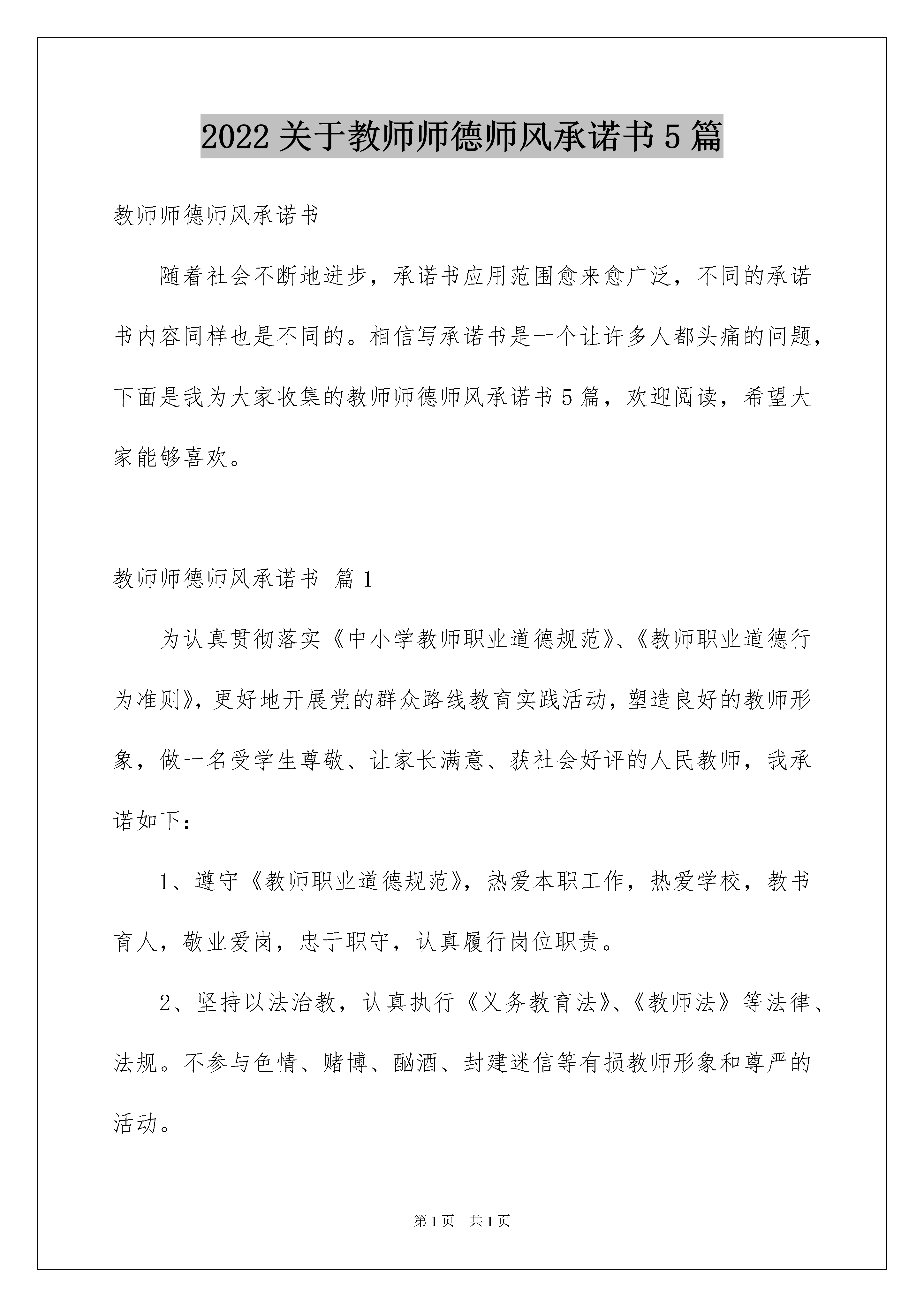 2022关于教师师德师风承诺书5篇

教师师德师风承诺书

随着社会不断地进步，承诺书应用范围愈来愈广泛，不同的承诺书内容同样也是不同的。相信写承诺书是一个让许多人都头痛的问题，下面是我为大家收集的教师师德师风承诺书5篇，欢迎阅读，希望大家能够喜欢。

教师师德师风承诺书 篇1

为认真贯彻落实《中小学教师职业道德规范》、《教师职业道德行为准则》，更好地开展党的群众路线教育实践活动，塑造良好的教师形象，做一名受学生尊敬、让家长满意、获社会好评的人民教师，我承诺如下：

1、遵守《教师职业道德规范》，热爱本职工作，热爱学校，教书育人，敬业爱岗，忠于职守，认真履行岗位职责。

2、坚持以法治教，认真执行《义务教育法》、《教师法》等法律、法规。不参与色情、赌博、酗酒、封建迷信等有损教师形象和尊严的活动。

第1页 共1页